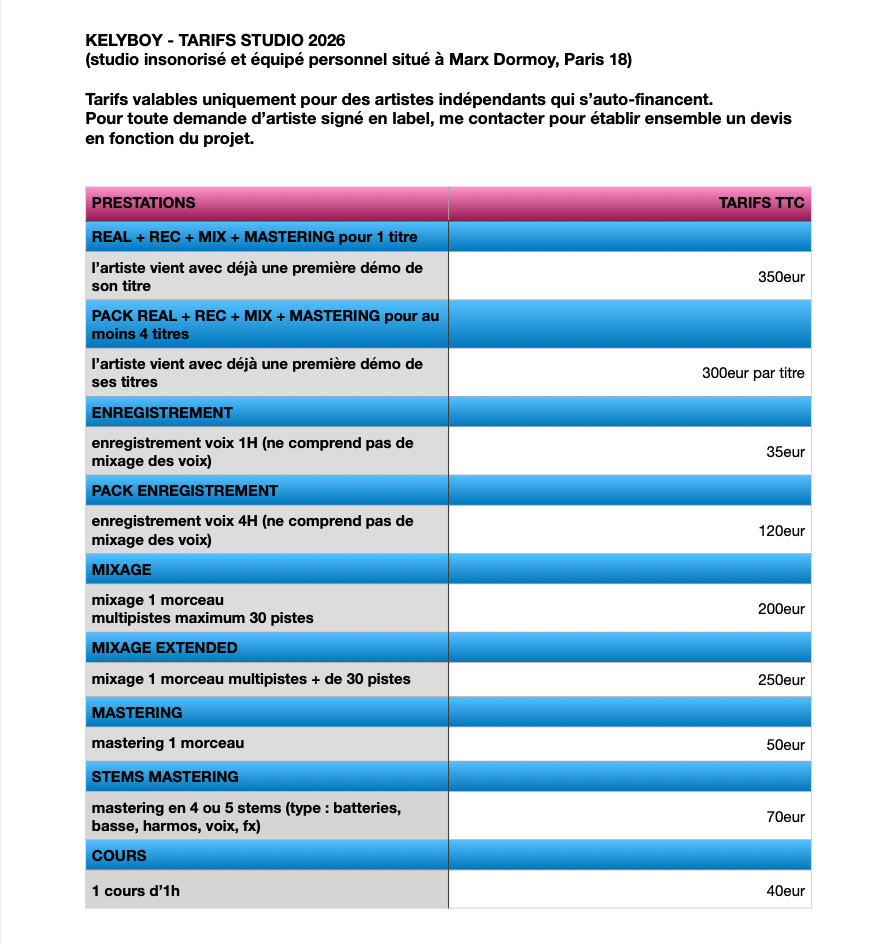 KELYBOY - TARIFS STUDIO 2026
(studio insonorisé et équipé personnel situé à Marx Dormoy, Paris 18)

Tarifs valables uniquement pour des artistes indépendants qui s'auto-financent.
Pour toute demande d'artiste signé en label, me contacter pour établir ensemble un devis en fonction du projet.

| PRESTATIONS | TARIFS TTC |
|---|---|
| REAL + REC + MIX + MASTERING pour 1 titre | |
| l'artiste vient avec déjà une première démo de son titre | 350eur |
| PACK REAL + REC + MIX + MASTERING pour au moins 4 titres | |
| l'artiste vient avec déjà une première démo de ses titres | 300eur par titre |
| ENREGISTREMENT | |
| enregistrement voix 1H (ne comprend pas de mixage des voix) | 35eur |
| PACK ENREGISTREMENT | |
| enregistrement voix 4H (ne comprend pas de mixage des voix) | 120eur |
| MIXAGE | |
| mixage 1 morceau multipistes maximum 30 pistes | 200eur |
| MIXAGE EXTENDED | |
| mixage 1 morceau multipistes + de 30 pistes | 250eur |
| MASTERING | |
| mastering 1 morceau | 50eur |
| STEMS MASTERING | |
| mastering en 4 ou 5 stems (type : batteries, basse, harmos, voix, fx) | 70eur |
| COURS | |
| 1 cours d'1h | 40eur |